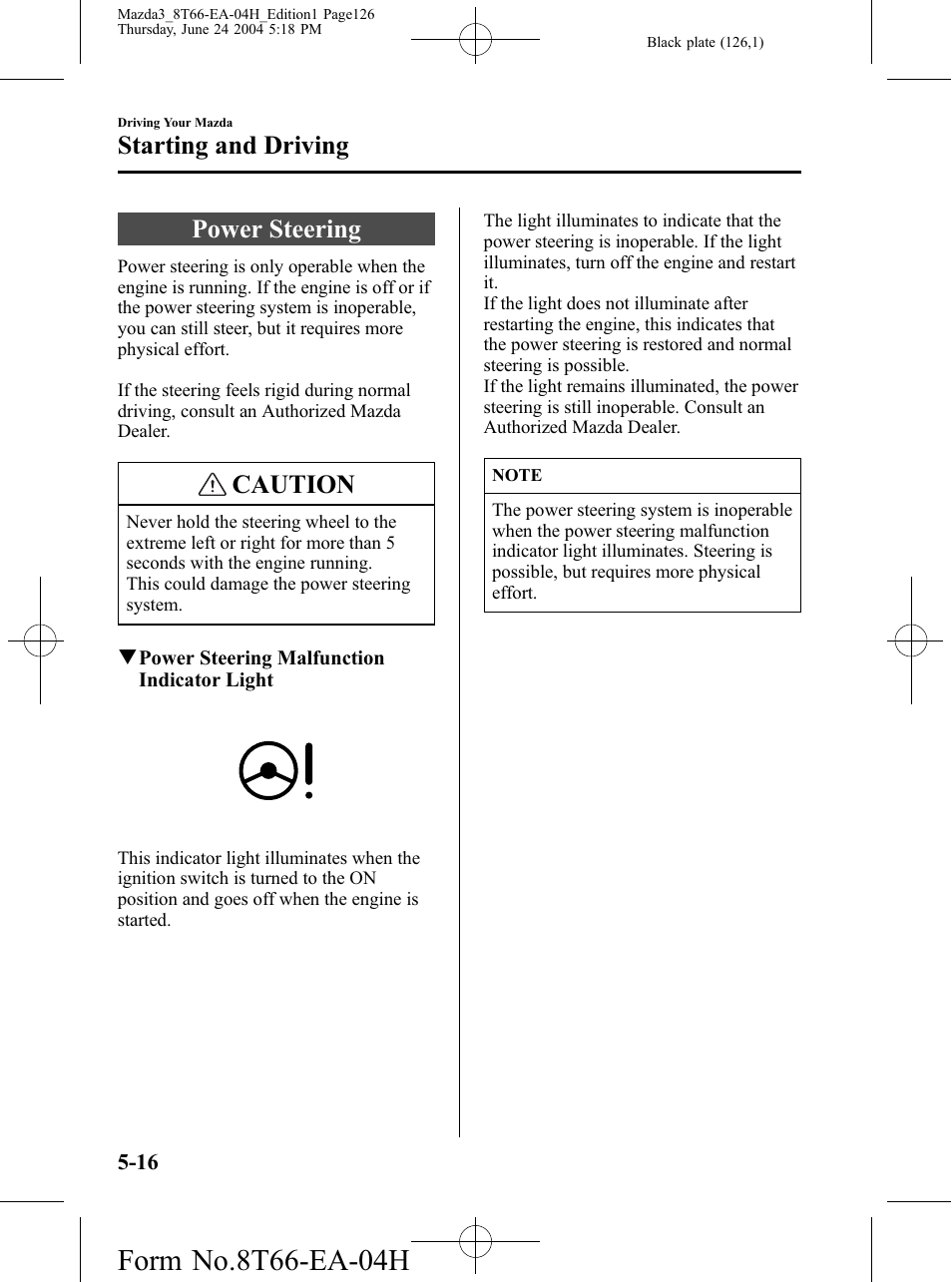 Mazda3_8T66-EA-04H_Edition1 Page126
Thursday, June 24 2004 5:18 PM

Black plate (126,1)

Driving Your Mazda
Starting and Driving

Power Steering

Power steering is only operable when the engine is running. If the engine is off or if the power steering system is inoperable, you can still steer, but it requires more physical effort.

If the steering feels rigid during normal driving, consult an Authorized Mazda Dealer.

CAUTION

Never hold the steering wheel to the extreme left or right for more than 5 seconds with the engine running.
This could damage the power steering system.

▼Power Steering Malfunction Indicator Light

This indicator light illuminates when the ignition switch is turned to the ON position and goes off when the engine is started.

The light illuminates to indicate that the power steering is inoperable. If the light illuminates, turn off the engine and restart it.
If the light does not illuminate after restarting the engine, this indicates that the power steering is restored and normal steering is possible.
If the light remains illuminated, the power steering is still inoperable. Consult an Authorized Mazda Dealer.

NOTE

The power steering system is inoperable when the power steering malfunction indicator light illuminates. Steering is possible, but requires more physical effort.

5-16

Form No.8T66-EA-04H